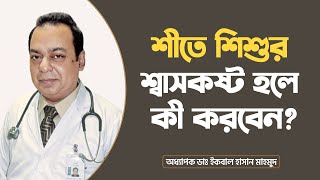 শীতে শিশুর শ্বাসকষ্ট হলে কী করবেন?

অধ্যাপক ডাঃ ইকবাল হাসান মাহমুদ